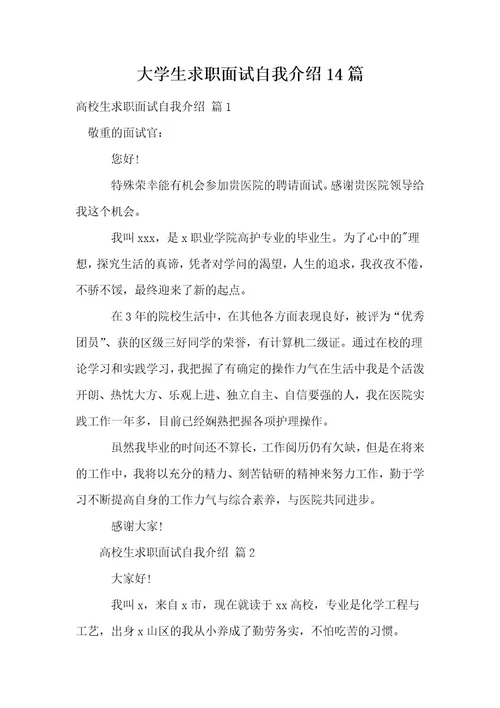 大学生求职面试自我介绍 14 篇

高校生求职面试自我介绍 篇 1

敬重的面试官：

您好！

特殊荣幸能有机会参加贵医院的聘请面试。感谢贵医院领导给我这个机会。

我叫 xxx，是 x 职业学院高护专业的毕业生。为了心中的"理想，探究生活的真谛，凭者对学问的渴望，人生的追求，我孜孜不倦，不骄不馁，最终迎来了新的起点。

在 3 年的院校生活中，在其他各方面表现良好，被评为“优秀团员”、获的区级三好同学的荣誉，有计算机二级证。通过在校的理论学习和实践学习，我把握了有确定的操作力气在生活中我是个活泼开朗、热忱大方、乐观上进、独立自主、自信要强的人，我在医院实践工作一年多，目前已经娴熟把握各项护理操作。

虽然我毕业的时间还不算长，工作阅历仍有欠缺，但是在将来的工作中，我将以充分的精力、刻苦钻研的精神来努力工作，勤于学习不断提高自身的工作力气与综合素养，与医院共同进步。

感谢大家！

高校生求职面试自我介绍 篇 2

大家好！

我叫 x，来自 x 市，现在就读于 xx 高校，专业是化学工程与工艺，出身 x 山区的我从小养成了勤劳务实，不怕吃苦的习惯。